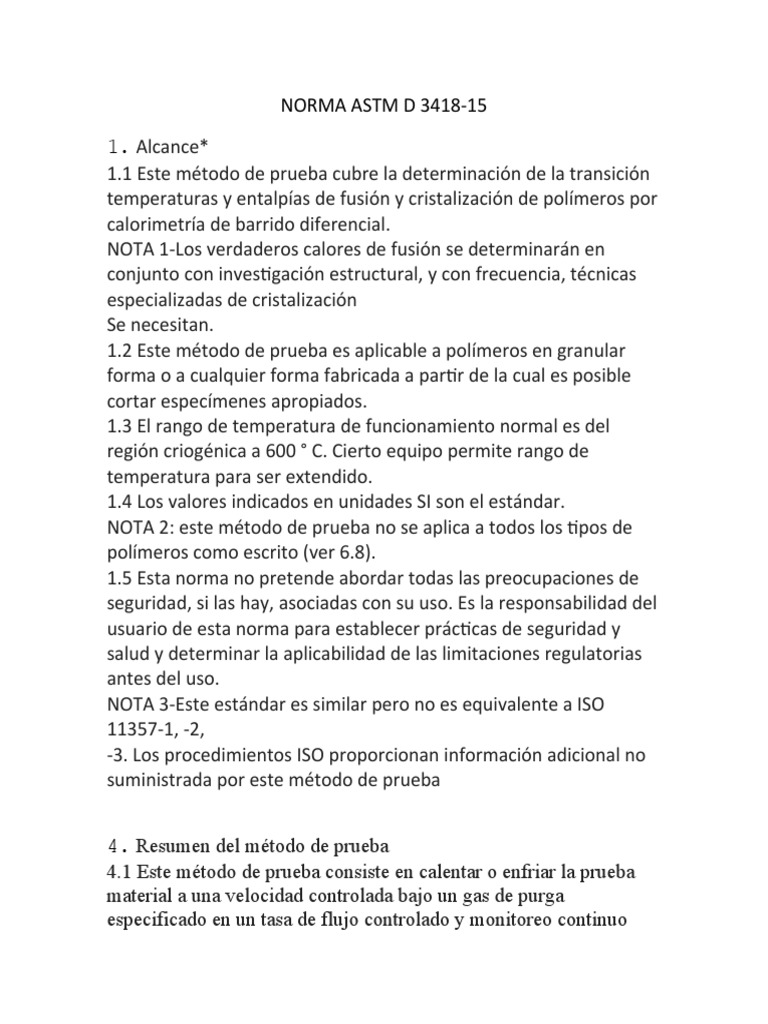 NORMA ASTM D 3418-15

1. Alcance*
1.1 Este método de prueba cubre la determinación de la transición temperaturas y entalpías de fusión y cristalización de polímeros por calorimetría de barrido diferencial.
NOTA 1-Los verdaderos calores de fusión se determinarán en conjunto con investigación estructural, y con frecuencia, técnicas especializadas de cristalización
Se necesitan.
1.2 Este método de prueba es aplicable a polímeros en granular forma o a cualquier forma fabricada a partir de la cual es posible cortar especímenes apropiados.
1.3 El rango de temperatura de funcionamiento normal es del región criogénica a 600 ° C. Cierto equipo permite rango de temperatura para ser extendido.
1.4 Los valores indicados en unidades SI son el estándar.
NOTA 2: este método de prueba no se aplica a todos los tipos de polímeros como escrito (ver 6.8).
1.5 Esta norma no pretende abordar todas las preocupaciones de seguridad, si las hay, asociadas con su uso. Es la responsabilidad del usuario de esta norma para establecer prácticas de seguridad y salud y determinar la aplicabilidad de las limitaciones regulatorias antes del uso.
NOTA 3-Este estándar es similar pero no es equivalente a ISO 11357-1, -2,
-3. Los procedimientos ISO proporcionan información adicional no suministrada por este método de prueba

4. Resumen del método de prueba
4.1 Este método de prueba consiste en calentar o enfriar la prueba material a una velocidad controlada bajo un gas de purga especificado en un tasa de flujo controlado y monitoreo continuo